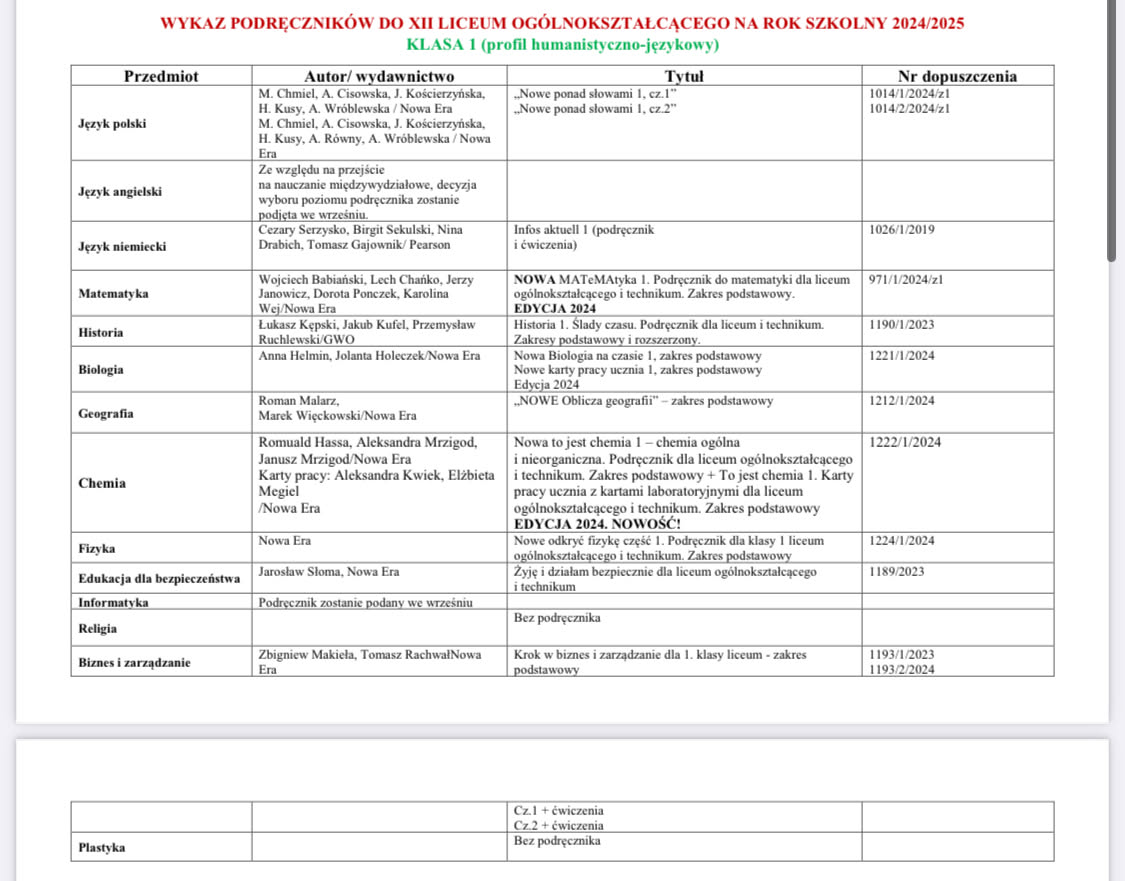 WYKAZ PODRĘCZNIKÓW DO XII LICEUM OGÓLNOKSZTAŁCĄCEGO NA ROK SZKOLNY 2024/2025
KLASA 1 (profil humanistyczno-językowy)

| Przedmiot | Autor/ wydawnictwo | Tytuł | Nr dopuszczenia |
|---|---|---|---|
| Język polski | M. Chmiel, A. Cisowska, J. Kościerzyńska, H. Kusy, A. Wróblewska / Nowa Era M. Chmiel, A. Cisowska, J. Kościerzyńska, H. Kusy, A. Równy, A. Wróblewska / Nowa Era | „Nowe ponad słowami 1, cz.1" „Nowe ponad słowami 1, cz.2" | 1014/1/2024/z1 1014/2/2024/z1 |
| Język angielski | Ze względu na przejście na nauczanie międzywydziałowe, decyzja wyboru poziomu podręcznika zostanie podjęta we wrześniu. | | |
| Język niemiecki | Cezary Serzysko, Birgit Sekulski, Nina Drabich, Tomasz Gajownik/ Pearson | Infos aktuell 1 (podręcznik i ćwiczenia) | 1026/1/2019 |
| Matematyka | Wojciech Babiański, Lech Chańko, Jerzy Janowicz, Dorota Ponczek, Karolina Wej/Nowa Era | NOWA MATeMAtyka 1. Podręcznik do matematyki dla liceum ogólnokształcącego i technikum. Zakres podstawowy. EDYCJA 2024 | 971/1/2024/z1 |
| Historia | Łukasz Kępski, Jakub Kufel, Przemysław Ruchlewski/GWO | Historia 1. Ślady czasu. Podręcznik dla liceum i technikum. Zakresy podstawowy i rozszerzony. | 1190/1/2023 |
| Biologia | Anna Helmin, Jolanta Holeczek/Nowa Era | Nowa Biologia na czasie 1, zakres podstawowy Nowe karty pracy ucznia 1, zakres podstawowy Edycja 2024 | 1221/1/2024 |
| Geografia | Roman Malarz, Marek Więckowski/Nowa Era | „NOWE Oblicza geografii" – zakres podstawowy | 1212/1/2024 |
| Chemia | Romuald Hassa, Aleksandra Mrzigod, Janusz Mrzigod/Nowa Era Karty pracy: Aleksandra Kwiek, Elżbieta Megiel /Nowa Era | Nowa to jest chemia 1 – chemia ogólna i nieorganiczna. Podręcznik dla liceum ogólnokształcącego i technikum. Zakres podstawowy + To jest chemia 1. Karty pracy ucznia z kartami laboratoryjnymi dla liceum ogólnokształcącego i technikum. Zakres podstawowy EDYCJA 2024. NOWOŚĆ! | 1222/1/2024 |
| Fizyka | Nowa Era | Nowe odkryć fizykę część 1. Podręcznik dla klasy 1 liceum ogólnokształcącego i technikum. Zakres podstawowy | 1224/1/2024 |
| Edukacja dla bezpieczeństwa | Jarosław Słoma, Nowa Era | Żyję i działam bezpiecznie dla liceum ogólnokształcącego i technikum | 1189/2023 |
| Informatyka | Podręcznik zostanie podany we wrześniu | | |
| Religia | | Bez podręcznika | |
| Biznes i zarządzanie | Zbigniew Makieła, Tomasz RachwałNowa Era | Krok w biznes i zarządzanie dla 1. klasy liceum - zakres podstawowy | 1193/1/2023 1193/2/2024 |

| | | | |
|---|---|---|---|
| | | Cz.1 + ćwiczenia Cz.2 + ćwiczenia | |
| Plastyka | | Bez podręcznika | |